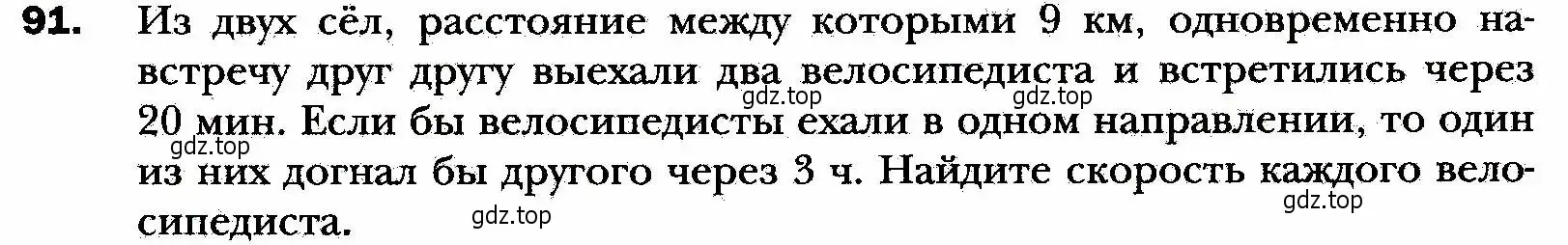 91. Из двух сёл, расстояние между которыми 9 км, одновременно навстречу друг другу выехали два велосипедиста и встретились через 20 мин. Если бы велосипедисты ехали в одном направлении, то один из них догнал бы другого через 3 ч. Найдите скорость каждого велосипедиста.

gdz.top gdz.top gdz.top gdz.top gdz.top